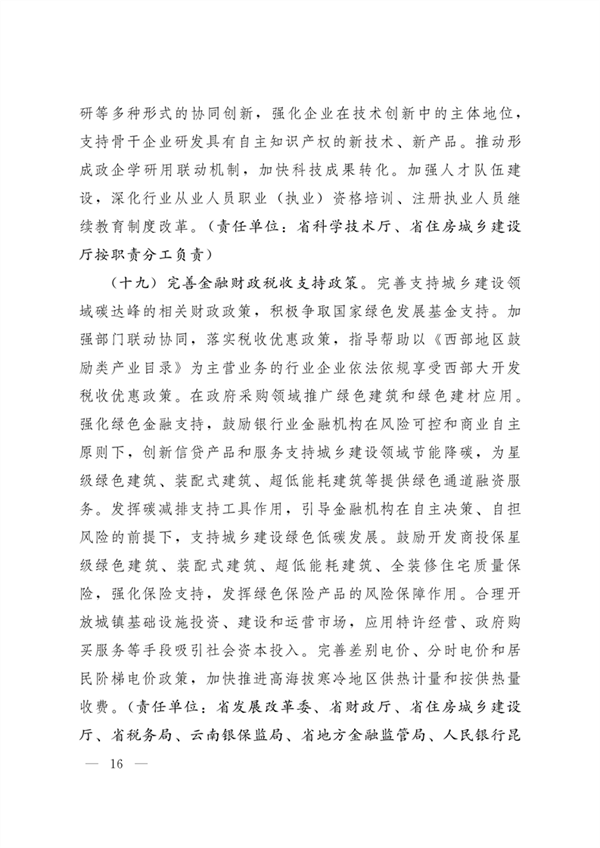 研等多种形式的协同创新，强化企业在技术创新中的主体地位，支持骨干企业研发具有自主知识产权的新技术、新产品。推动形成政企学研用联动机制，加快科技成果转化。加强人才队伍建设，深化行业从业人员职业（执业）资格培训、注册执业人员继续教育制度改革。（责任单位：省科学技术厅、省住房城乡建设厅按职责分工负责）

（十九）完善金融财政税收支持政策。完善支持城乡建设领域碳达峰的相关财政政策，积极争取国家绿色发展基金支持。加强部门联动协同，落实税收优惠政策，指导帮助以《西部地区鼓励类产业目录》为主营业务的行业企业依法依规享受西部大开发税收优惠政策。在政府采购领域推广绿色建筑和绿色建材应用。强化绿色金融支持，鼓励银行业金融机构在风险可控和商业自主原则下，创新信贷产品和服务支持城乡建设领域节能降碳，为星级绿色建筑、装配式建筑、超低能耗建筑等提供绿色通道融资服务。发挥碳减排支持工具作用，引导金融机构在自主决策、自担风险的前提下，支持城乡建设绿色低碳发展。鼓励开发商投保星级绿色建筑、装配式建筑、超低能耗建筑、全装修住宅质量保险，强化保险支持，发挥绿色保险产品的风险保障作用。合理开放城镇基础设施投资、建设和运营市场，应用特许经营、政府购买服务等手段吸引社会资本投入。完善差别电价、分时电价和居民阶梯电价政策，加快推进高海拔寒冷地区供热计量和按供热量收费。（责任单位：省发展改革委、省财政厅、省住房城乡建设厅、省税务局、云南银保监局、省地方金融监管局、人民银行昆

— 16 —